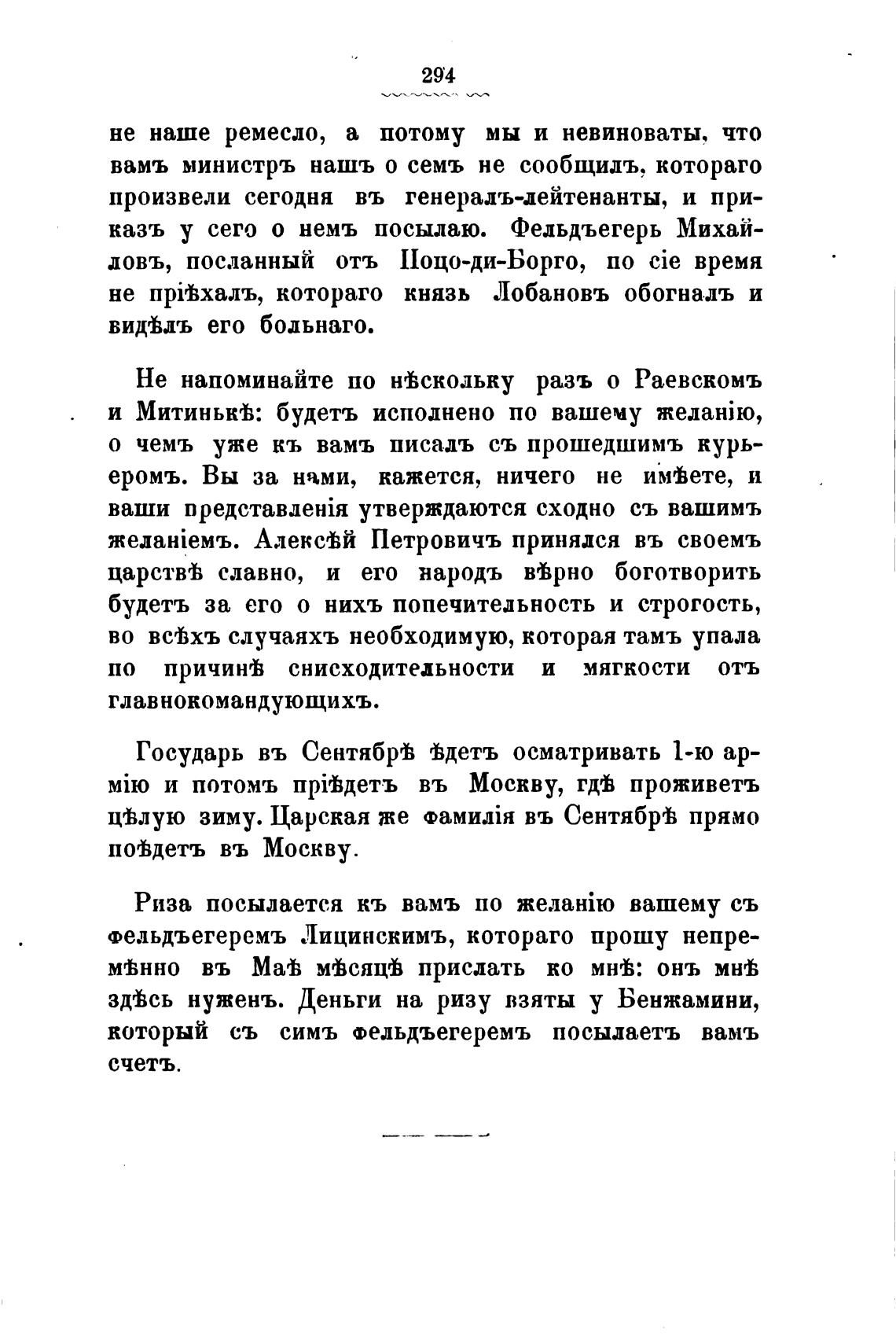 294

не наше ремесло, а потому мы и невиноваты, что вамъ министръ нашъ о семъ не сообщилъ, котораго произвели сегодня въ генералъ-лейтенанты, и приказъ у сего о немъ посылаю. Фельдъегерь Михайловъ, посланный отъ Поцо-ди-Борго, по сіе время не пріѣхалъ, котораго князь Лобановъ обогналъ и видѣлъ его больнаго.

Не напоминайте по нѣскольку разъ о Раевскомъ и Митинькѣ: будетъ исполнено по вашему желанію, о чемъ уже къ вамъ писалъ съ прошедшимъ курьеромъ. Вы за нами, кажется, ничего не имѣете, и ваши представленія утверждаются сходно съ вашимъ желаніемъ. Алексѣй Петровичъ принялся въ своемъ царствѣ славно, и его народъ вѣрно боготворить будетъ за его о нихъ попечительность и строгость, во всѣхъ случаяхъ необходимую, которая тамъ упала по причинѣ снисходительности и мягкости отъ главнокомандующихъ.

Государь въ Сентябрѣ ѣдетъ осматривать 1-ю армію и потомъ пріѣдетъ въ Москву, гдѣ проживетъ цѣлую зиму. Царская же фамилія въ Сентябрѣ прямо поѣдетъ въ Москву.

Риза посылается къ вамъ по желанію вашему съ фельдъегеремъ Лицинскимъ, котораго прошу непремѣнно въ Маѣ мѣсяцѣ прислать ко мнѣ: онъ мнѣ здѣсь нуженъ. Деньги на ризу взяты у Бенжамини, который съ симъ фельдъегеремъ посылаетъ вамъ счетъ.